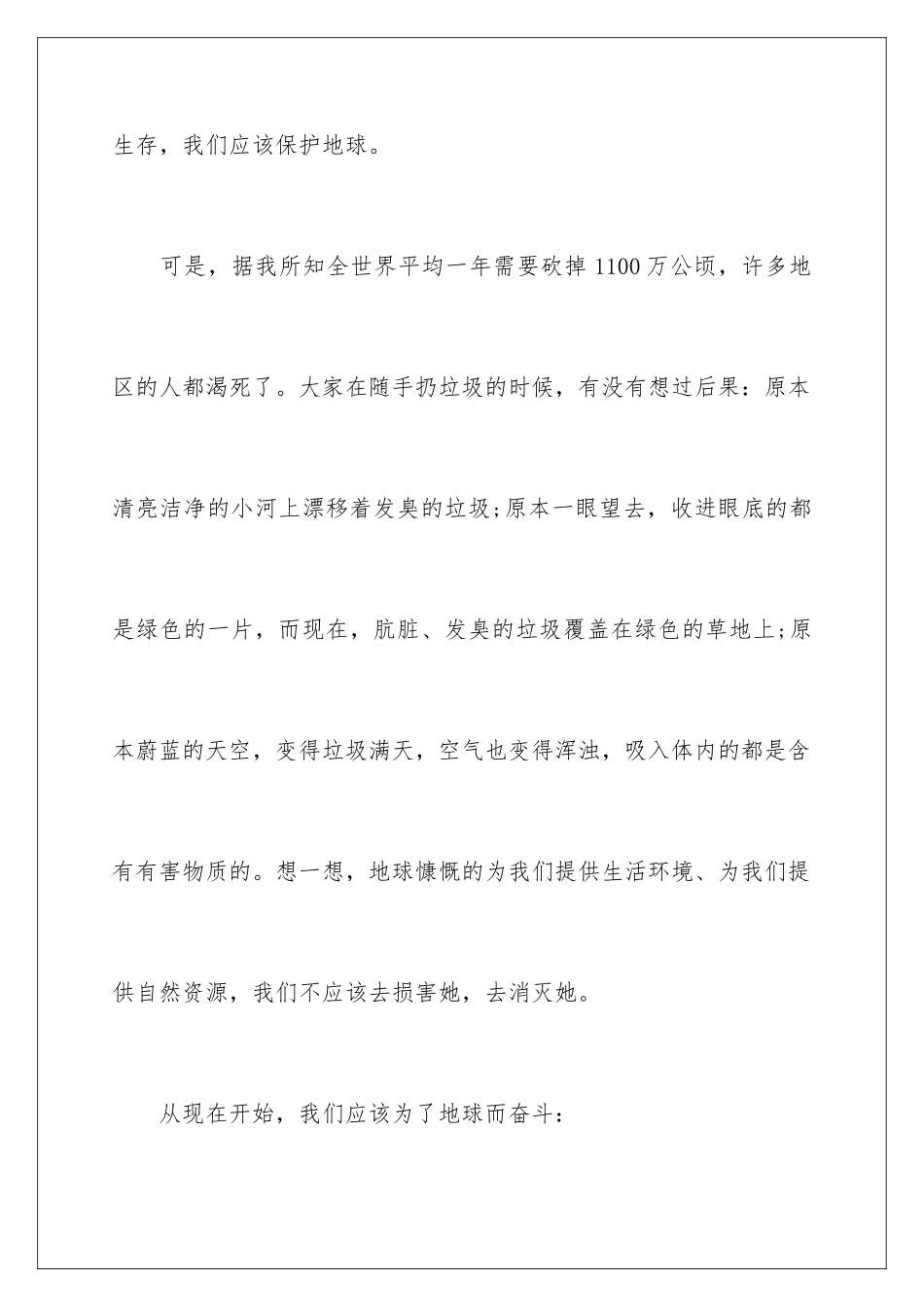 生存，我们应该保护地球。

可是，据我所知全世界平均一年需要砍掉1100万公顷，许多地区的人都渴死了。大家在随手扔垃圾的时候，有没有想过后果：原本清亮洁净的小河上漂移着发臭的垃圾;原本一眼望去，收进眼底的都是绿色的一片，而现在，肮脏、发臭的垃圾覆盖在绿色的草地上;原本蔚蓝的天空，变得垃圾满天，空气也变得浑浊，吸入体内的都是含有有害物质的。想一想，地球慷慨的为我们提供生活环境、为我们提供自然资源，我们不应该去损害她，去消灭她。

从现在开始，我们应该为了地球而奋斗：